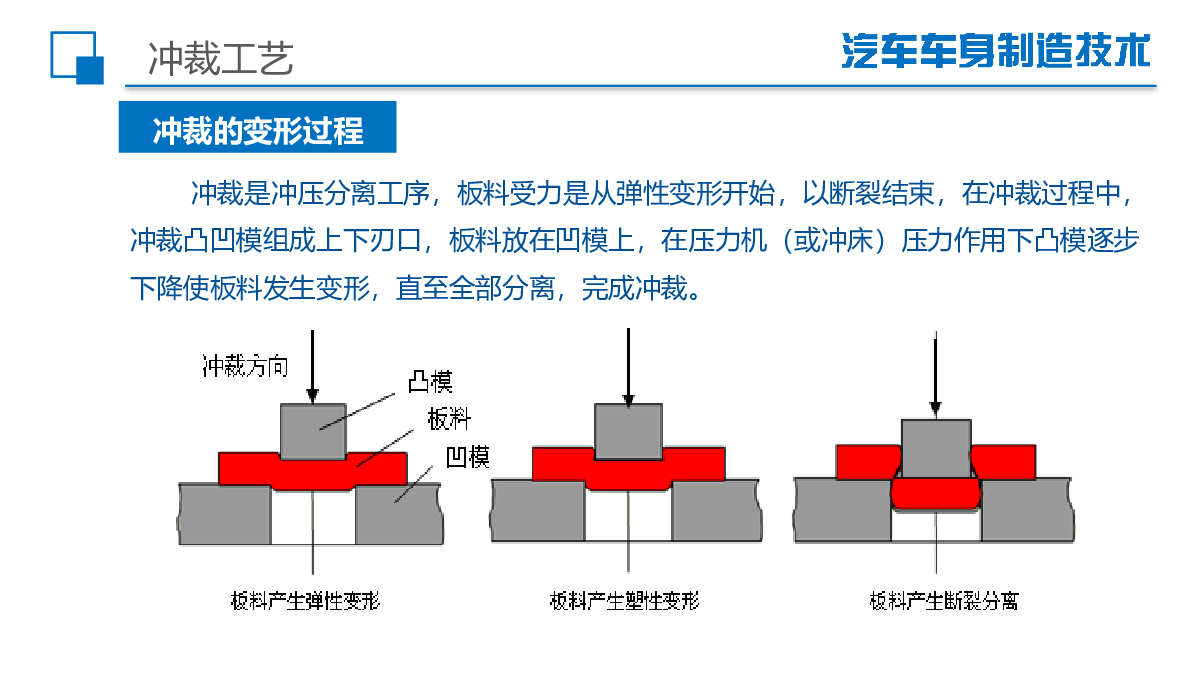 冲裁工艺

汽车车身制造技术

冲裁的变形过程

冲裁是冲压分离工序，板料受力是从弹性变形开始，以断裂结束，在冲裁过程中，冲裁凸凹模组成上下刃口，板料放在凹模上，在压力机（或冲床）压力作用下凸模逐步下降使板料发生变形，直至全部分离，完成冲裁。

冲裁方向
凸模
板料
凹模

板料产生弹性变形

板料产生塑性变形

板料产生断裂分离